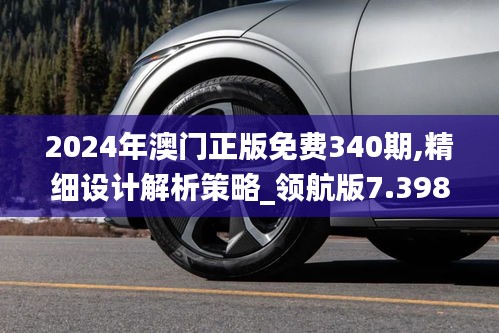 2024年澳门正版免费340期,精细设计解析策略_领航版7.398